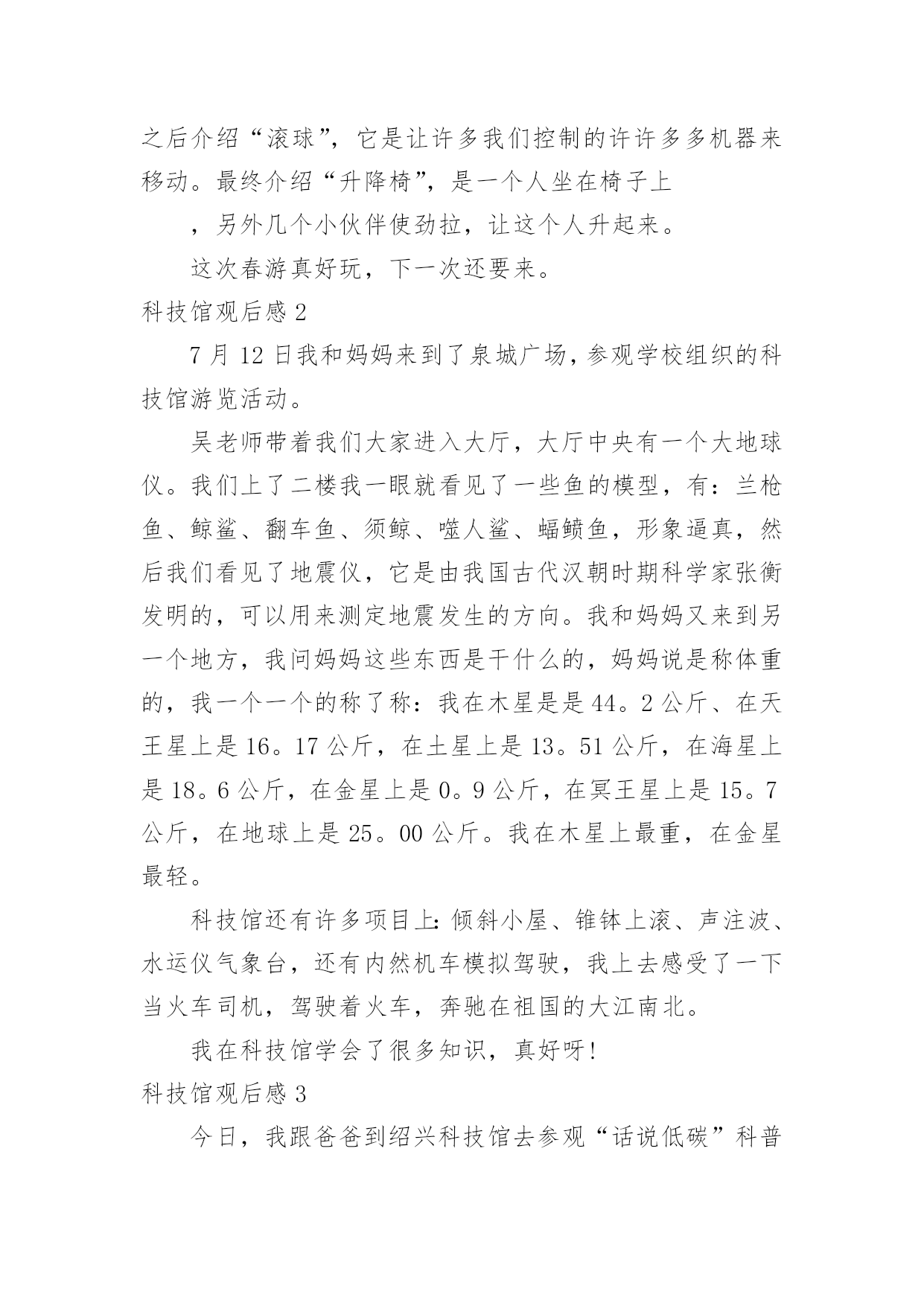 之后介绍“滚球”，它是让许多我们控制的许许多多机器来移动。最终介绍“升降椅”，是一个人坐在椅子上

，另外几个小伙伴使劲拉，让这个人升起来。

这次春游真好玩，下一次还要来。

科技馆观后感 2

7 月 12 日我和妈妈来到了泉城广场，参观学校组织的科技馆游览活动。

吴老师带着我们大家进入大厅，大厅中央有一个大地球仪。我们上了二楼我一眼就看见了一些鱼的模型，有：兰枪鱼、鲸鲨、翻车鱼、须鲸、噬人鲨、蝠鲼鱼，形象逼真，然后我们看见了地震仪，它是由我国古代汉朝时期科学家张衡发明的，可以用来测定地震发生的方向。我和妈妈又来到另一个地方，我问妈妈这些东西是干什么的，妈妈说是称体重的，我一个一个的称了称：我在木星是是 44。2 公斤、在天王星上是 16。17 公斤，在土星上是 13。51 公斤，在海星上是 18。6 公斤，在金星上是 0。9 公斤，在冥王星上是 15。7 公斤，在地球上是 25。00 公斤。我在木星上最重，在金星最轻。

科技馆还有许多项目上：倾斜小屋、锥钵上滚、声注波、水运仪气象台，还有内然机车模拟驾驶，我上去感受了一下当火车司机，驾驶着火车，奔驰在祖国的大江南北。

我在科技馆学会了很多知识，真好呀！

科技馆观后感 3

今日，我跟爸爸到绍兴科技馆去参观“话说低碳”科普